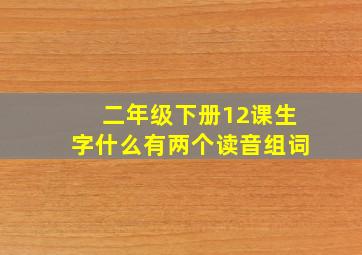 二年级下册12课生字什么有两个读音组词